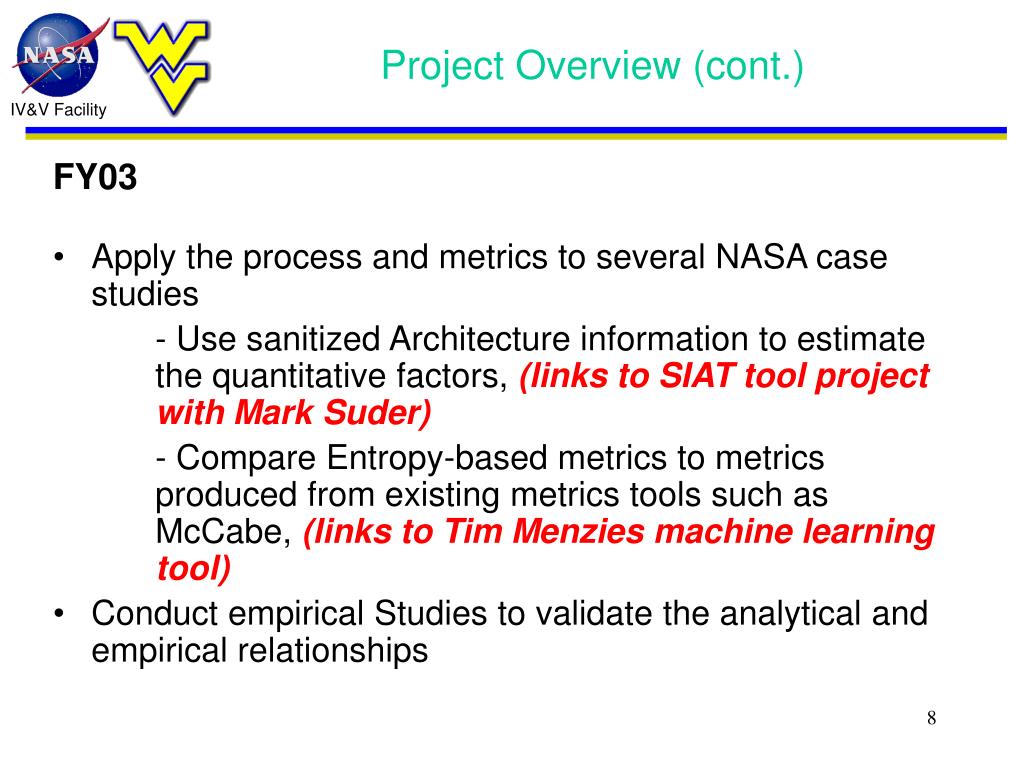 NASA

IV&V Facility

Project Overview (cont.)

FY03

• Apply the process and metrics to several NASA case studies

- Use sanitized Architecture information to estimate the quantitative factors, (links to SIAT tool project with Mark Suder)

- Compare Entropy-based metrics to metrics produced from existing metrics tools such as McCabe, (links to Tim Menzies machine learning tool)

• Conduct empirical Studies to validate the analytical and empirical relationships

8